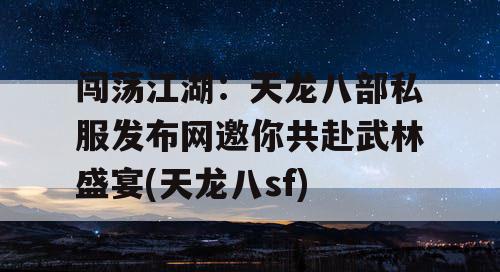 闯荡江湖：天龙八部私服发布网邀你共赴武林盛宴(天龙八sf)